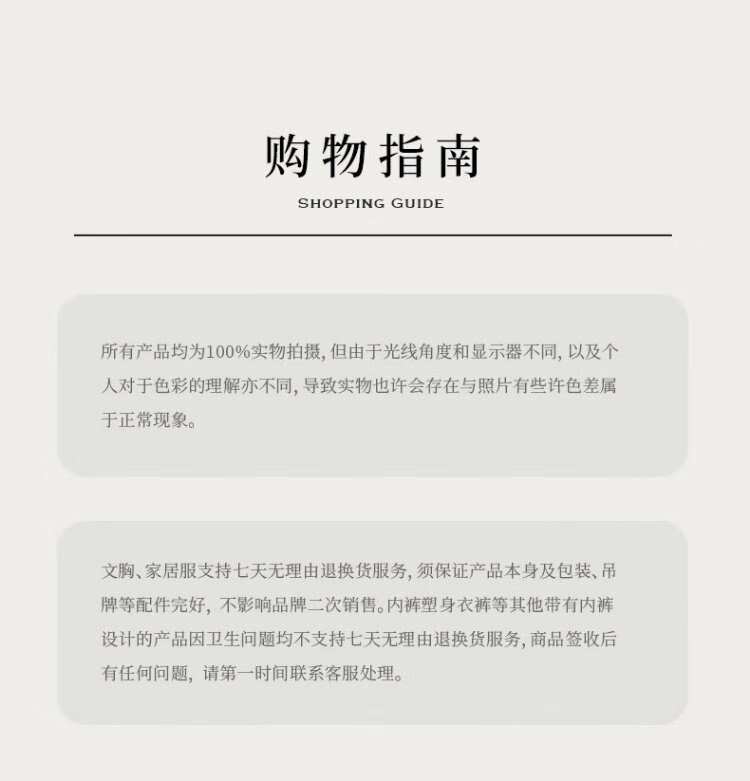 购物指南

SHOPPING GUIDE

所有产品均为100%实物拍摄，但由于光线角度和显示器不同，以及个人对于色彩的理解亦不同，导致实物也许会存在与照片有些许色差属于正常现象。

文胸、家居服支持七天无理由退换货服务，须保证产品本身及包装、吊牌等配件完好，不影响品牌二次销售。内裤塑身衣裤等其他带有内裤设计的产品因卫生问题均不支持七天无理由退换货服务，商品签收后有任何问题，请第一时间联系客服处理。